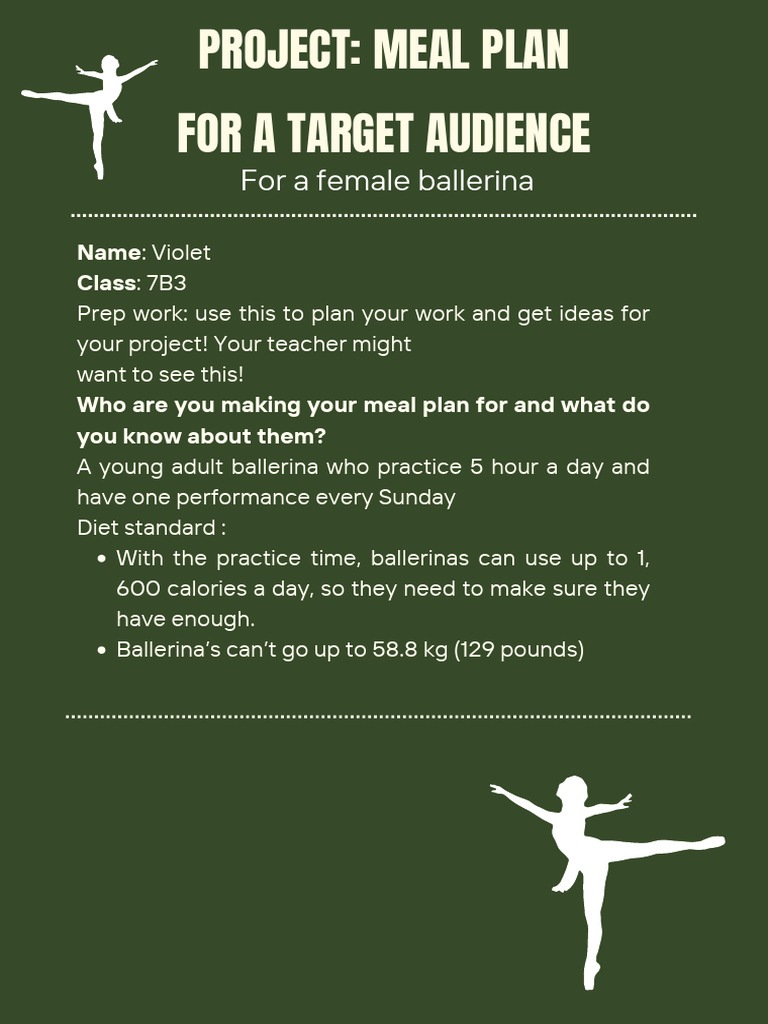 PROJECT: MEAL PLAN

FOR A TARGET AUDIENCE

For a female ballerina

Name: Violet
Class: 7B3

Prep work: use this to plan your work and get ideas for your project! Your teacher might want to see this!

Who are you making your meal plan for and what do you know about them?

A young adult ballerina who practice 5 hour a day and have one performance every Sunday

Diet standard :

• With the practice time, ballerinas can use up to 1, 600 calories a day, so they need to make sure they have enough.
• Ballerina's can't go up to 58.8 kg (129 pounds)